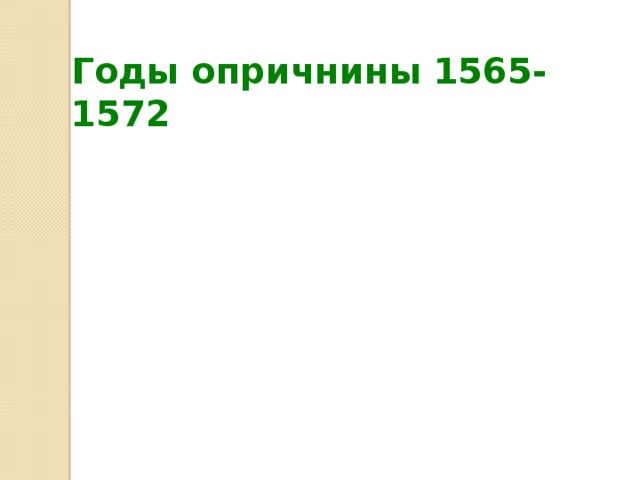 Годы опричнины 1565-1572